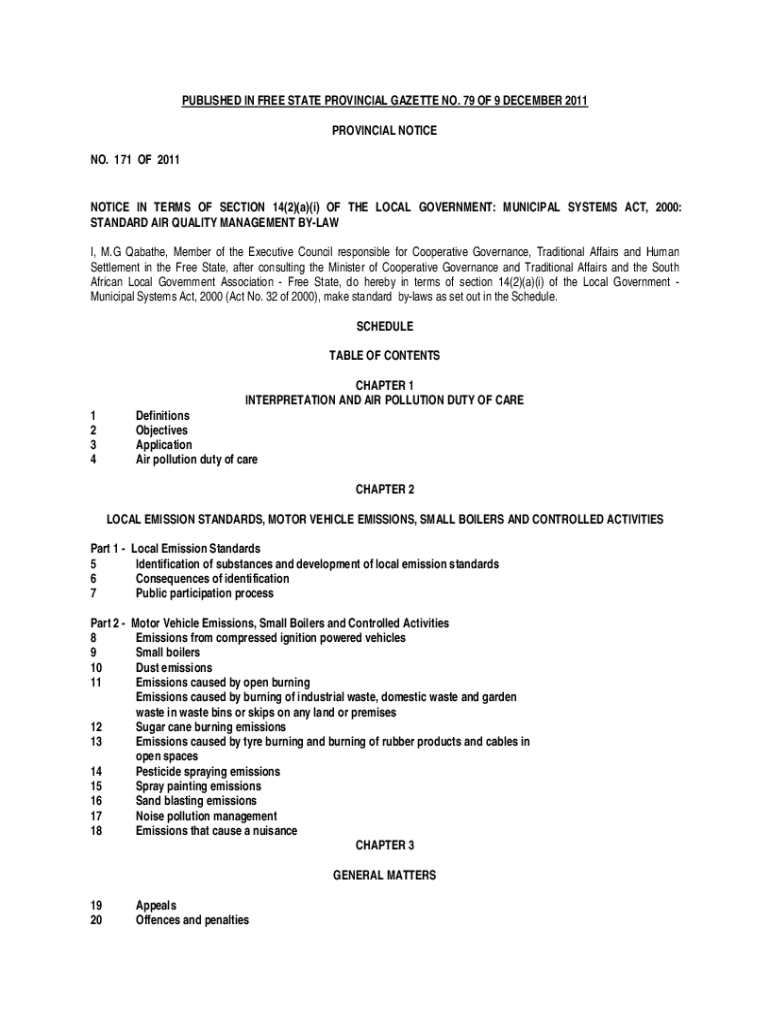 PUBLISHED IN FREE STATE PROVINCIAL GAZETTE NO. 79 OF 9 DECEMBER 2011

PROVINCIAL NOTICE

NO. 171 OF 2011

NOTICE IN TERMS OF SECTION 14(2)(a)(i) OF THE LOCAL GOVERNMENT: MUNICIPAL SYSTEMS ACT, 2000: STANDARD AIR QUALITY MANAGEMENT BY-LAW

I, M.G Qabathe, Member of the Executive Council responsible for Cooperative Governance, Traditional Affairs and Human Settlement in the Free State, after consulting the Minister of Cooperative Governance and Traditional Affairs and the South African Local Government Association - Free State, do hereby in terms of section 14(2)(a)(i) of the Local Government - Municipal Systems Act, 2000 (Act No. 32 of 2000), make standard by-laws as set out in the Schedule.

SCHEDULE

TABLE OF CONTENTS

CHAPTER 1
INTERPRETATION AND AIR POLLUTION DUTY OF CARE

1 Definitions
2 Objectives
3 Application
4 Air pollution duty of care

CHAPTER 2

LOCAL EMISSION STANDARDS, MOTOR VEHICLE EMISSIONS, SMALL BOILERS AND CONTROLLED ACTIVITIES

Part 1 - Local Emission Standards
5 Identification of substances and development of local emission standards
6 Consequences of identification
7 Public participation process

Part 2 - Motor Vehicle Emissions, Small Boilers and Controlled Activities
8 Emissions from compressed ignition powered vehicles
9 Small boilers
10 Dust emissions
11 Emissions caused by open burning
Emissions caused by burning of industrial waste, domestic waste and garden waste in waste bins or skips on any land or premises
12 Sugar cane burning emissions
13 Emissions caused by tyre burning and burning of rubber products and cables in open spaces
14 Pesticide spraying emissions
15 Spray painting emissions
16 Sand blasting emissions
17 Noise pollution management
18 Emissions that cause a nuisance

CHAPTER 3

GENERAL MATTERS

19 Appeals
20 Offences and penalties